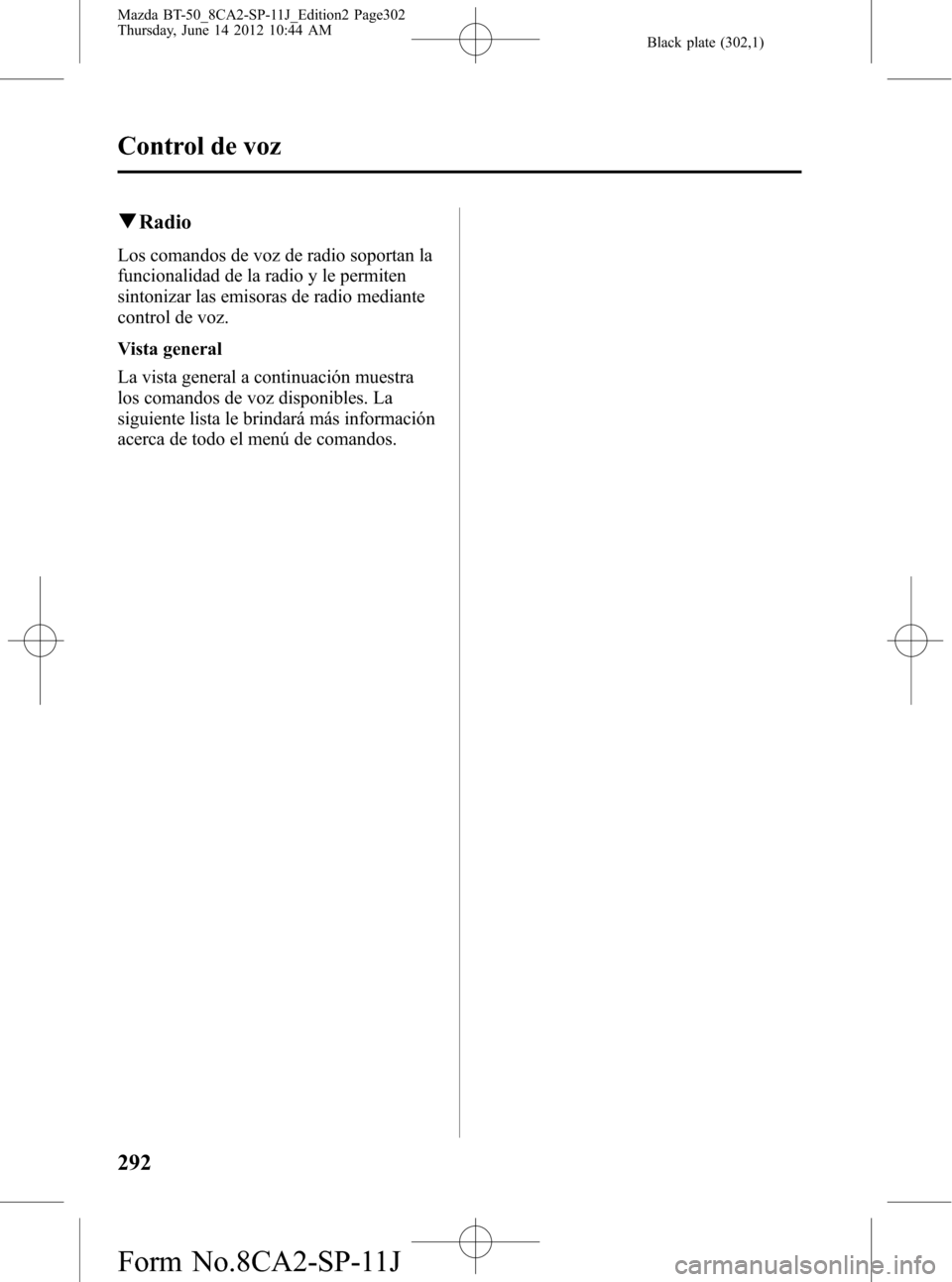 Mazda BT-50_8CA2-SP-11J_Edition2 Page302
Thursday, June 14 2012 10:44 AM

Black plate (302,1)

Control de voz

▼Radio

Los comandos de voz de radio soportan la funcionalidad de la radio y le permiten sintonizar las emisoras de radio mediante control de voz.

Vista general

La vista general a continuación muestra los comandos de voz disponibles. La siguiente lista le brindará más información acerca de todo el menú de comandos.

292

Form No.8CA2-SP-11J

carmanualsonline.info